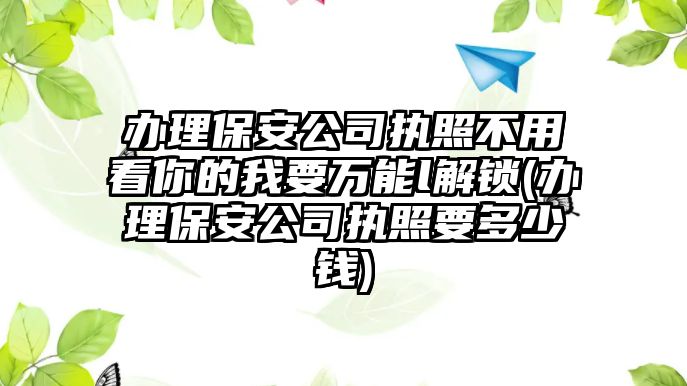 办理保安公司执照不用看你的我要万能l解锁(办理保安公司执照要多少钱)